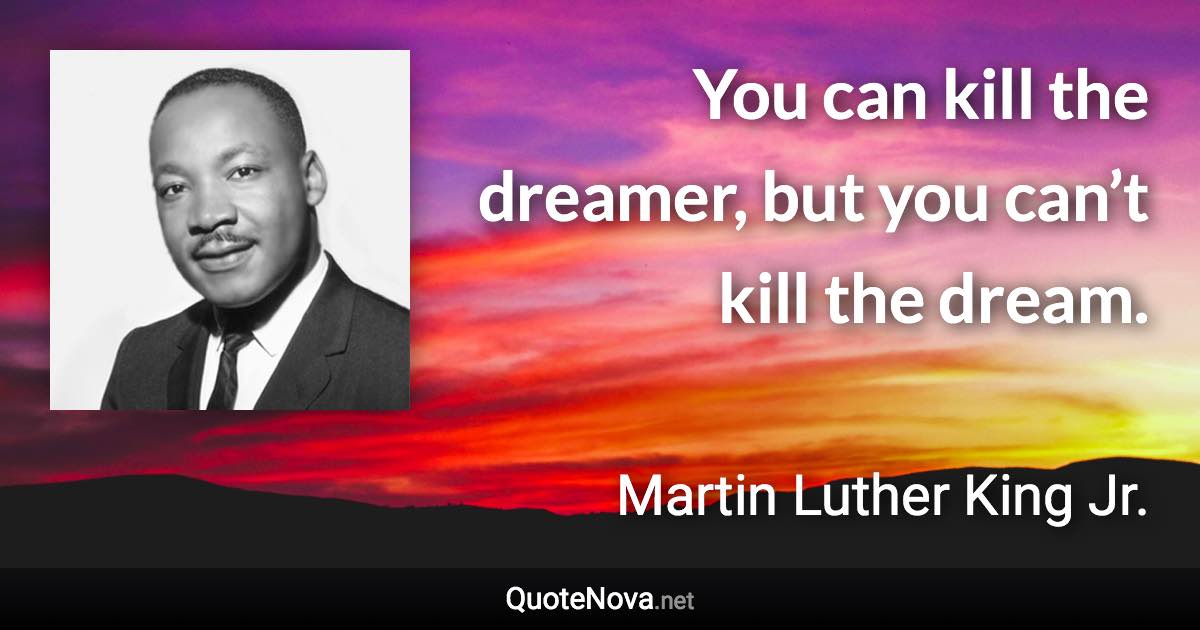 You can kill the dreamer, but you can’t kill the dream.

Martin Luther King Jr.

QuoteNova.net